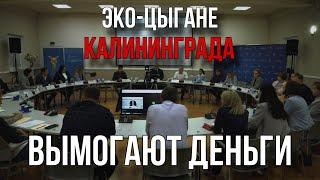 ЭКО-ЦЫГАНЕ
КАЛИНИНГРАДА
ВЫМОГАЮТ ДЕНЬГИ